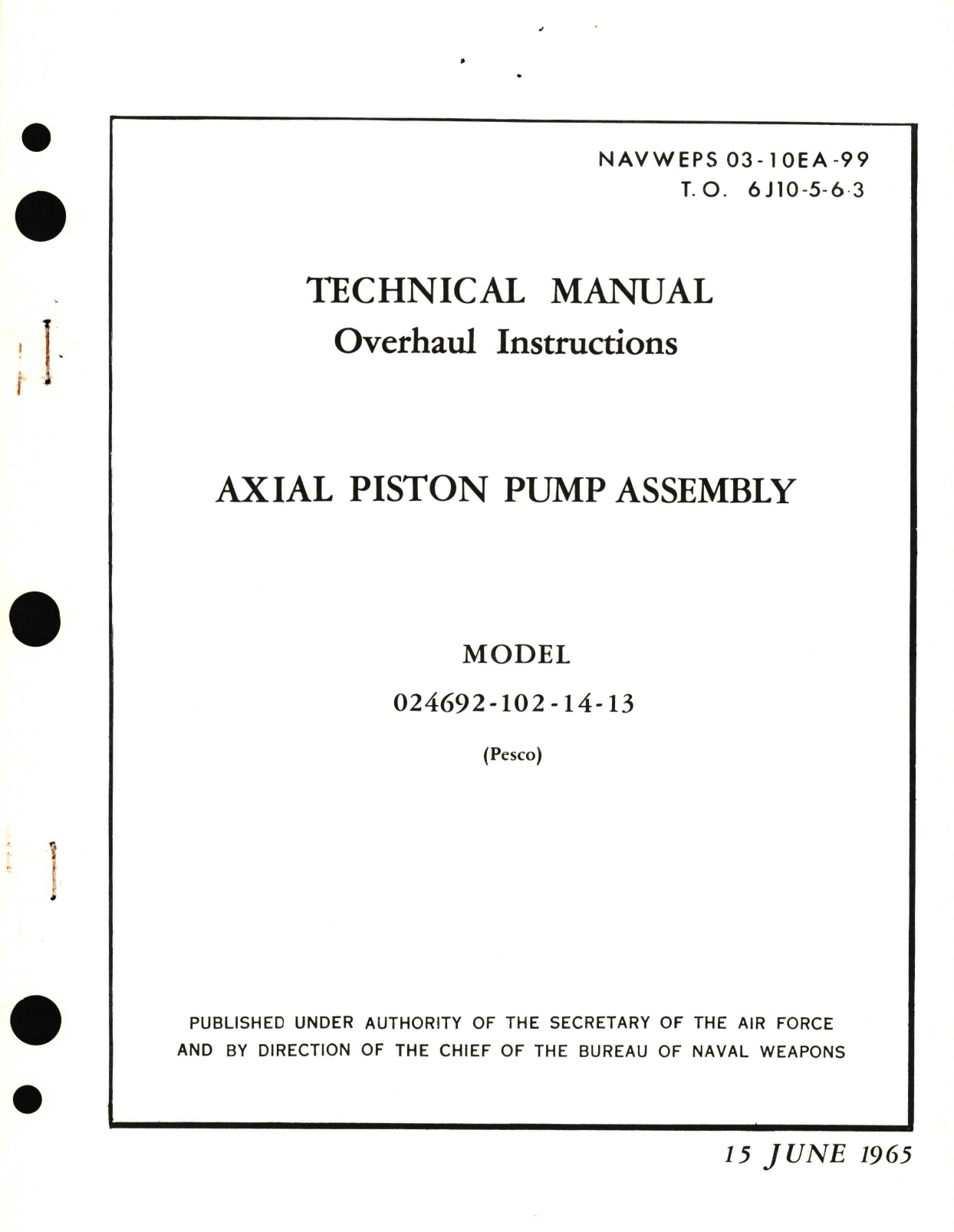 NAVWEPS 03-10EA-99
T.O. 6J10-5-6-3

TECHNICAL MANUAL
Overhaul Instructions

AXIAL PISTON PUMP ASSEMBLY

MODEL
024692-102-14-13
(Pesco)

PUBLISHED UNDER AUTHORITY OF THE SECRETARY OF THE AIR FORCE AND BY DIRECTION OF THE CHIEF OF THE BUREAU OF NAVAL WEAPONS

15 JUNE 1965